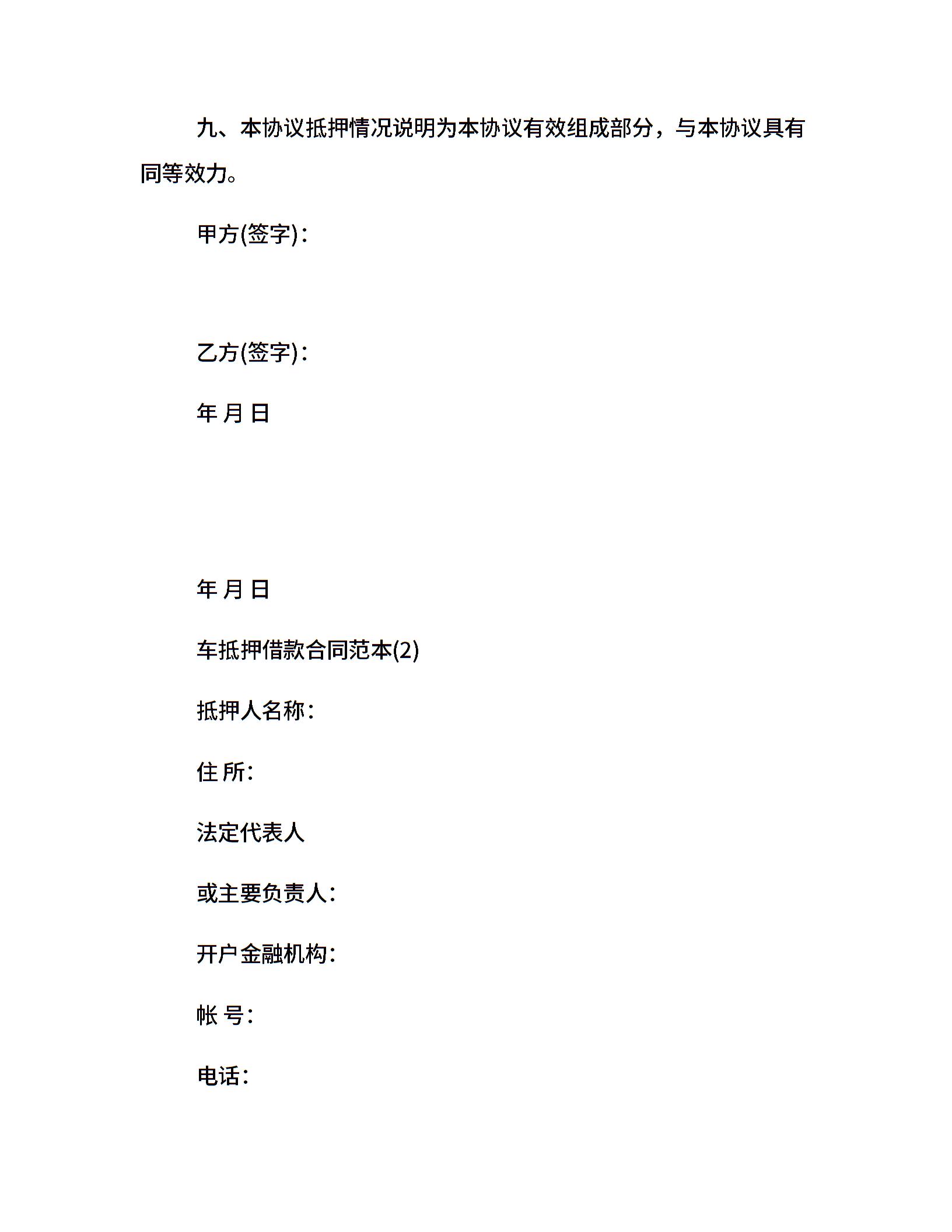 九、本协议抵押情况说明为本协议有效组成部分，与本协议具有同等效力。

甲方(签字)：

乙方(签字)：

年 月 日

年 月 日

车抵押借款合同范本(2)

抵押人名称：

住 所：

法定代表人

或主要负责人：

开户金融机构：

帐 号：

电话：